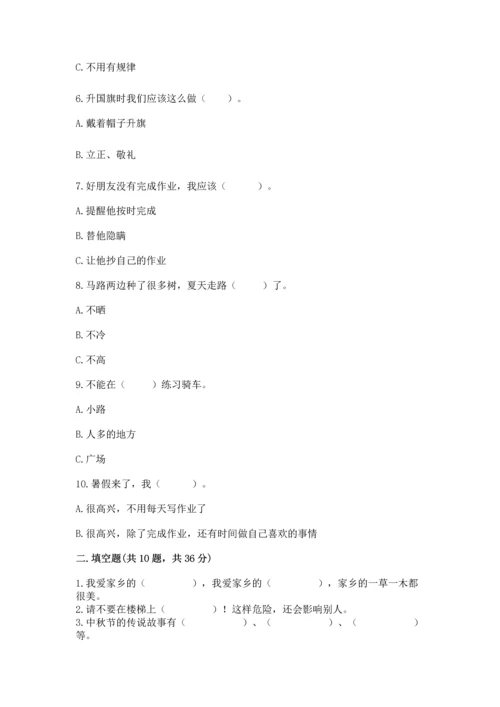 C. 不用有规律

6. 升国旗时我们应该这么做（　　）。

A. 戴着帽子升旗

B. 立正、敬礼

7. 好朋友没有完成作业，我应该（　　）。

A. 提醒他按时完成

B. 替他隐瞒

C. 让他抄自己的作业

8. 马路两边种了很多树，夏天走路（　　）了。

A. 不晒

B. 不冷

C. 不高

9. 不能在（　　）练习骑车。

A. 小路

B. 人多的地方

C. 广场

10. 暑假来了，我（　　）。

A. 很高兴，不用每天写作业了

B. 很高兴，除了完成作业，还有时间做自己喜欢的事情

二. 填空题(共 10 题，共 36 分)

1. 我爱家乡的（　　），我爱家乡的（　　），家乡的一草一木都很美。
2. 请不要在楼梯上（　　）！这样危险，还会影响别人。
3. 中秋节的传说故事有（　　）、（　　）、（　　）等。